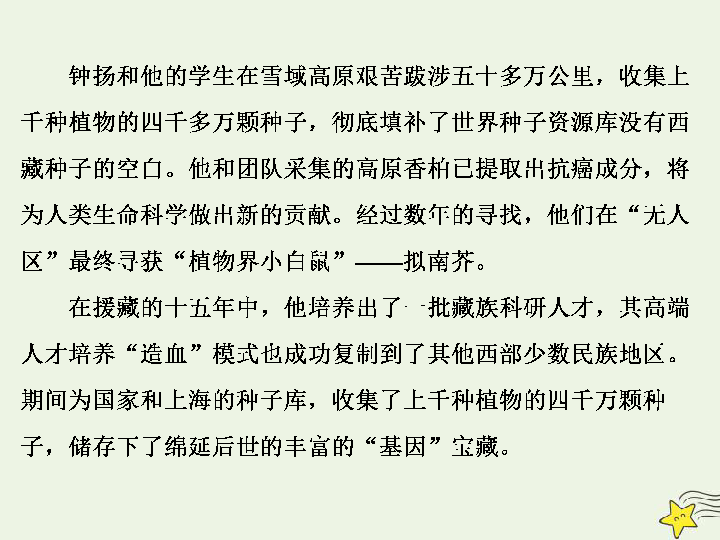 钟扬和他的学生在雪域高原艰苦跋涉五十多万公里，收集上千种植物的四千多万颗种子，彻底填补了世界种子资源库没有西藏种子的空白。他和团队采集的高原香柏已提取出抗癌成分，将为人类生命科学做出新的贡献。经过数年的寻找，他们在“无人区”最终寻获“植物界小白鼠”——拟南芥。

在援藏的十五年中，他培养出了一批藏族科研人才，其高端人才培养“造血”模式也成功复制到了其他西部少数民族地区。期间为国家和上海的种子库，收集了上千种植物的四千万颗种子，储存下了绵延后世的丰富的“基因”宝藏。